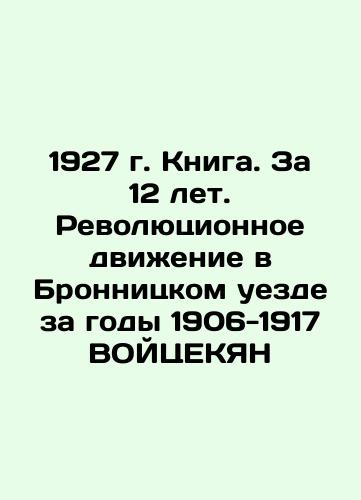 1927 г. Книга. За 12 лет. Революционное движение в Бронницком уезде за годы 1906-1917 ВОЙЦЕКЯН